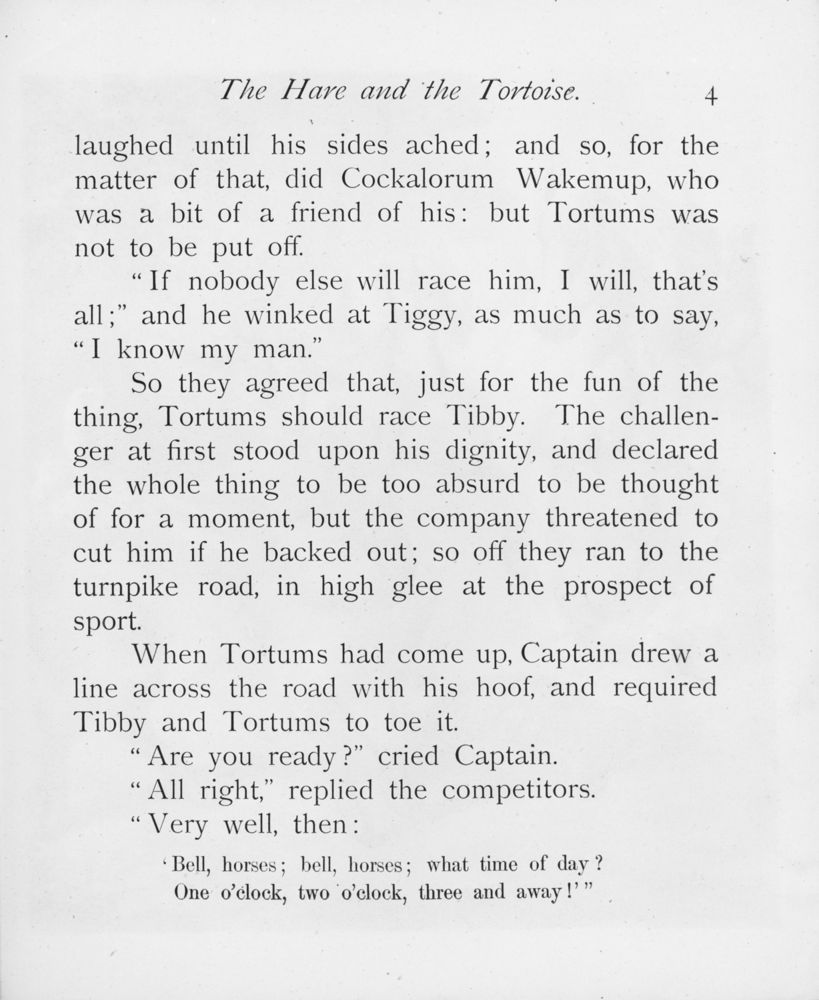 The Hare and the Tortoise. 4

laughed until his sides ached; and so, for the matter of that, did Cockalorum Wakemup, who was a bit of a friend of his: but Tortums was not to be put off.

"If nobody else will race him, I will, that's all;" and he winked at Tiggy, as much as to say, "I know my man."

So they agreed that, just for the fun of the thing, Tortums should race Tibby. The challenger at first stood upon his dignity, and declared the whole thing to be too absurd to be thought of for a moment, but the company threatened to cut him if he backed out; so off they ran to the turnpike road, in high glee at the prospect of sport.

When Tortums had come up, Captain drew a line across the road with his hoof, and required Tibby and Tortums to toe it.

"Are you ready?" cried Captain.

"All right," replied the competitors.

"Very well, then:

'Bell, horses; bell, horses; what time of day?
One o'clock, two o'clock, three and away!'"